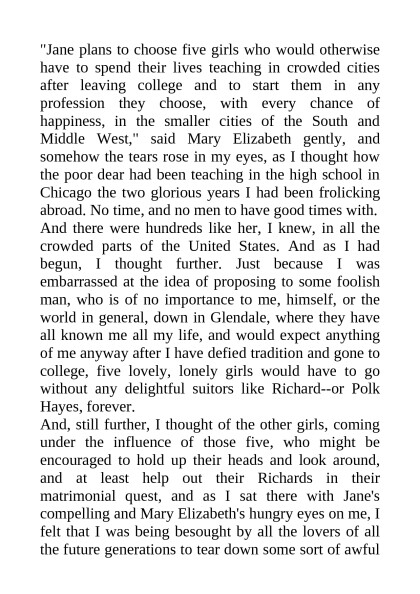 "Jane plans to choose five girls who would otherwise have to spend their lives teaching in crowded cities after leaving college and to start them in any profession they choose, with every chance of happiness, in the smaller cities of the South and Middle West," said Mary Elizabeth gently, and somehow the tears rose in my eyes, as I thought how the poor dear had been teaching in the high school in Chicago the two glorious years I had been frolicking abroad. No time, and no men to have good times with. And there were hundreds like her, I knew, in all the crowded parts of the United States. And as I had begun, I thought further. Just because I was embarrassed at the idea of proposing to some foolish man, who is of no importance to me, himself, or the world in general, down in Glendale, where they have all known me all my life, and would expect anything of me anyway after I have defied tradition and gone to college, five lovely, lonely girls would have to go without any delightful suitors like Richard--or Polk Hayes, forever.
And, still further, I thought of the other girls, coming under the influence of those five, who might be encouraged to hold up their heads and look around, and at least help out their Richards in their matrimonial quest, and as I sat there with Jane's compelling and Mary Elizabeth's hungry eyes on me, I felt that I was being besought by all the lovers of all the future generations to tear down some sort of awful